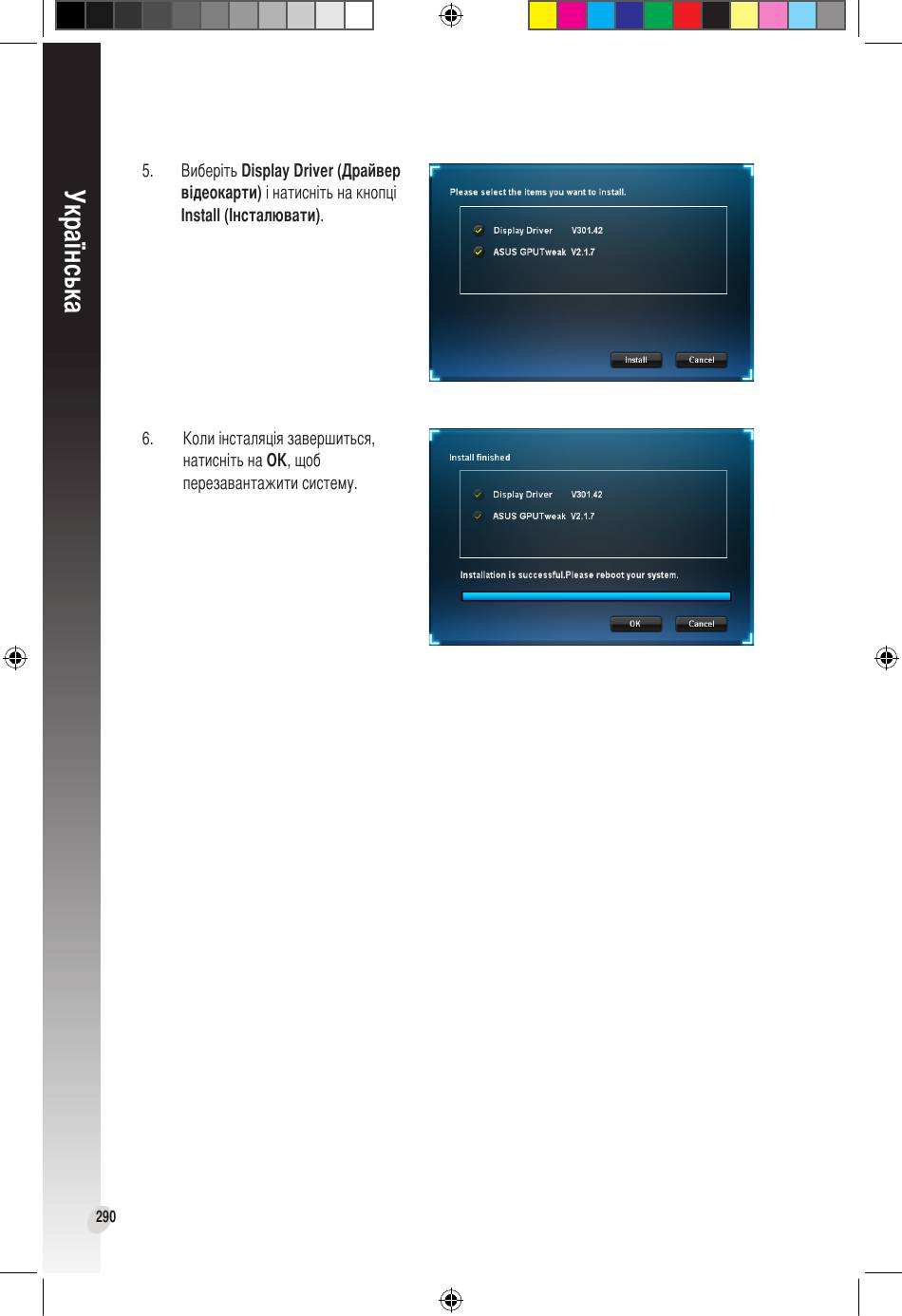 Українська

5. Виберіть Display Driver (Драйвер відеокарти) і натисніть на кнопці Install (Інсталювати).

Please select the items you want to install.

Display Driver V301.42

ASUS GPUTweak V2.1.7

Install

Cancel

6. Коли інсталяція завершиться, натисніть на OK, щоб перезавантажити систему.

Install finished

Display Driver V301.42

ASUS GPUTweak V2.1.7

Installation is successful.Please reboot your system.

OK

Cancel

290